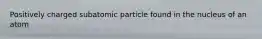 Positively charged subatomic particle found in the nucleus of an atom